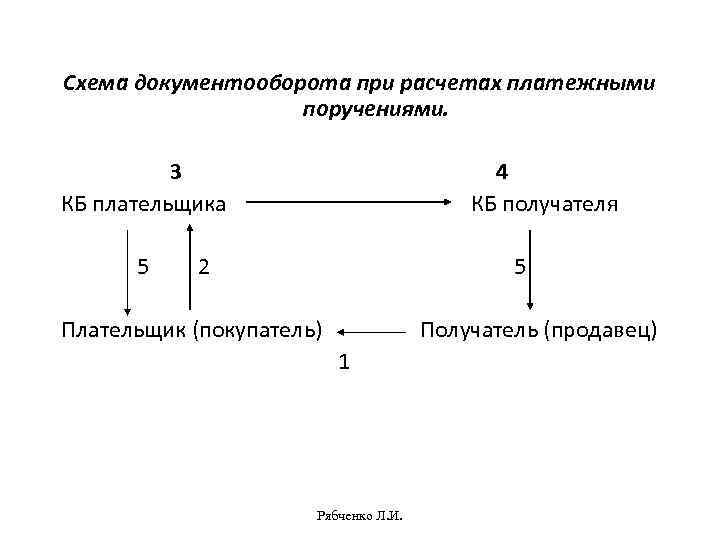 Схема документооборота при расчетах платежными поручениями.

3

4

КБ плательщика

КБ получателя

5

2

5

Плательщик (покупатель)

Получатель (продавец)

1

Рябченко Л.И.